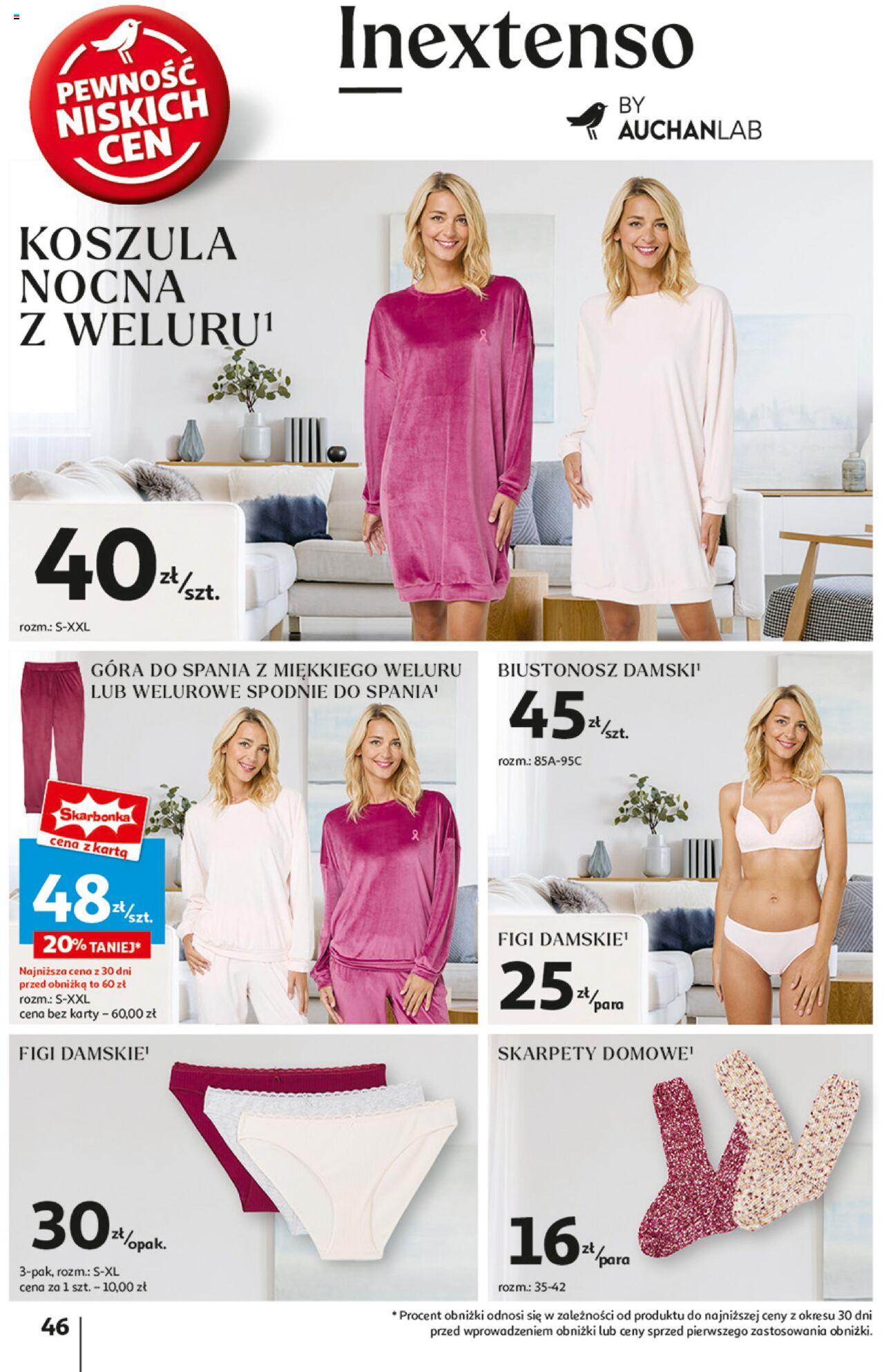 PEWNOŚĆ NISKICH CEN

Inextenso

BY AUCHANLAB

KOSZULA NOCNA Z WELURU$^{1}$

40 zł/szt.

rozm.: S-XXL

GÓRA DO SPANIA Z MIĘKKIEGO WELURU LUB WELUROWE SPODNIE DO SPANIA$^{1}$

Skarbonka
cena z kartą

48 zł/szt.

20% TANIEJ*

Najniższa cena z 30 dni przed obniżką to 60 zł
rozm.: S-XXL
cena bez karty – 60,00 zł

BIUSTONOSZ DAMSKI$^{1}$

45 zł/szt.

rozm.: 85A-95C

FIGI DAMSKIE$^{1}$

25 zł/para

FIGI DAMSKIE$^{1}$

30 zł/opak.

3-pak, rozm.: S-XL
cena za 1 szt. – 10,00 zł

SKARPETY DOMOWE$^{1}$

16 zł/para

rozm.: 35-42

46

* Procent obniżki odnosi się w zależności od produktu do najniższej ceny z okresu 30 dni przed wprowadzeniem obniżki lub ceny sprzed pierwszego zastosowania obniżki.